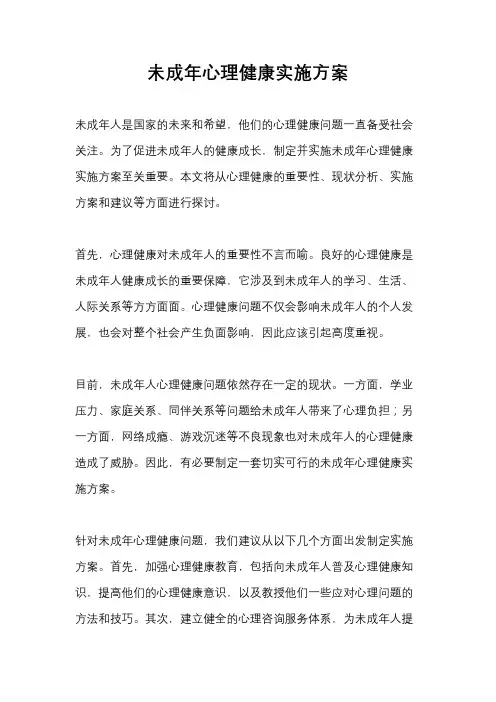 未成年心理健康实施方案

未成年人是国家的未来和希望，他们的心理健康问题一直备受社会关注。为了促进未成年人的健康成长，制定并实施未成年心理健康实施方案至关重要。本文将从心理健康的重要性、现状分析、实施方案和建议等方面进行探讨。

首先，心理健康对未成年人的重要性不言而喻。良好的心理健康是未成年人健康成长的重要保障，它涉及到未成年人的学习、生活、人际关系等方方面面。心理健康问题不仅会影响未成年人的个人发展，也会对整个社会产生负面影响，因此应该引起高度重视。

目前，未成年人心理健康问题依然存在一定的现状。一方面，学业压力、家庭关系、同伴关系等问题给未成年人带来了心理负担；另一方面，网络成瘾、游戏沉迷等不良现象也对未成年人的心理健康造成了威胁。因此，有必要制定一套切实可行的未成年心理健康实施方案。

针对未成年心理健康问题，我们建议从以下几个方面出发制定实施方案。首先，加强心理健康教育，包括向未成年人普及心理健康知识，提高他们的心理健康意识，以及教授他们一些应对心理问题的方法和技巧。其次，建立健全的心理咨询服务体系，为未成年人提